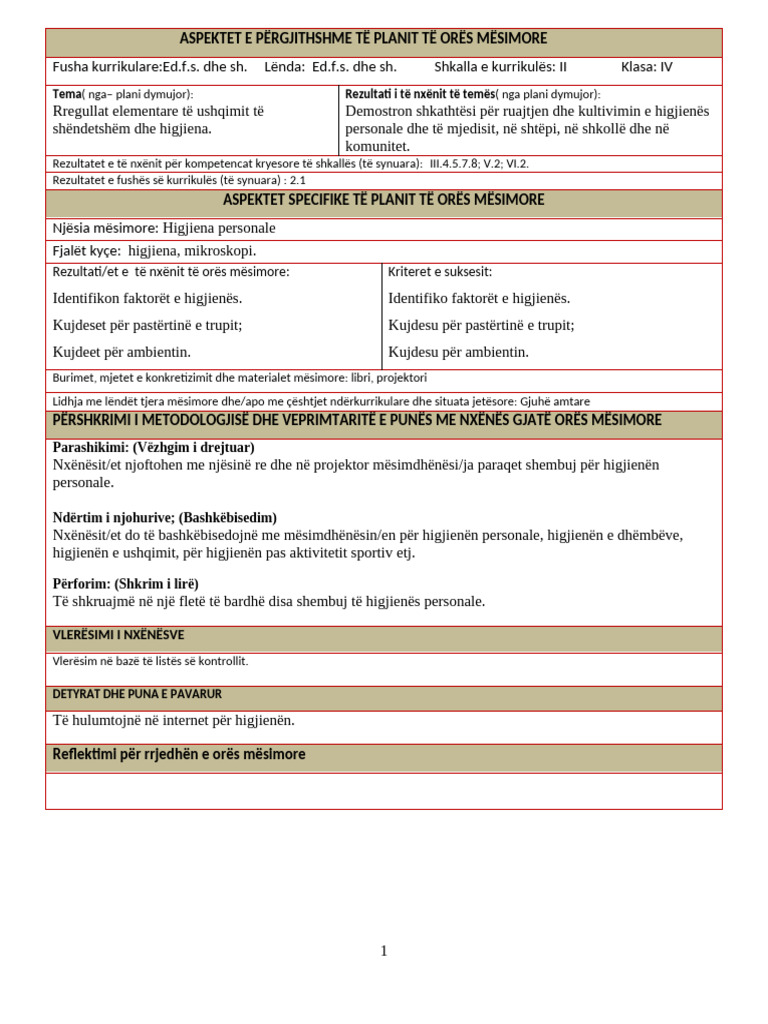 ASPEKTET E PËRGJITHSHME TË PLANIT TË ORËS MËSIMORE

Fusha kurrikulare:Ed.f.s. dhe sh. Lënda: Ed.f.s. dhe sh. Shkalla e kurrikulës: II Klasa: IV

Tema( nga– plani dymujor):
Rregullat elementare të ushqimit të shëndetshëm dhe higjiena.

Rezultati i të nxënit të temës( nga plani dymujor):
Demostron shkathtësi për ruajtjen dhe kultivimin e higjienës personale dhe të mjedisit, në shtëpi, në shkollë dhe në komunitet.

Rezultatet e të nxënit për kompetencat kryesore të shkallës (të synuara): III.4.5.7.8; V.2; VI.2.

Rezultatet e fushës së kurrikulës (të synuara) : 2.1

ASPEKTET SPECIFIKE TË PLANIT TË ORËS MËSIMORE

Njësia mësimore: Higjiena personale

Fjalët kyçe: higjiena, mikroskopi.

Rezultati/et e të nxënit të orës mësimore:
Identifikon faktorët e higjienës.
Kujdeset për pastërtinë e trupit;
Kujdeet për ambientin.

Kriteret e suksesit:
Identifiko faktorët e higjienës.
Kujdesu për pastërtinë e trupit;
Kujdesu për ambientin.

Burimet, mjetet e konkretizimit dhe materialet mësimore: libri, projektori

Lidhja me lëndët tjera mësimore dhe/apo me çështjet ndërkurrikulare dhe situata jetësore: Gjuhë amtare

PËRSHKRIMI I METODOLOGJISË DHE VEPRIMTARITË E PUNËS ME NXËNËS GJATË ORËS MËSIMORE

Parashikimi: (Vëzhgim i drejtuar)
Nxënësit/et njoftohen me njësinë re dhe në projektor mësimdhënësi/ja paraqet shembuj për higjienën personale.

Ndërtim i njohurive; (Bashkëbisedim)
Nxënësit/et do të bashkëbisedojnë me mësimdhënësin/en për higjienën personale, higjienën e dhëmbëve, higjienën e ushqimit, për higjienën pas aktivitetit sportiv etj.

Përforim: (Shkrim i lirë)
Të shkruajmë në një fletë të bardhë disa shembuj të higjienës personale.

VLERËSIMI I NXËNËSVE

Vlerësim në bazë të listës së kontrollit.

DETYRAT DHE PUNA E PAVARUR

Të hulumtojnë në internet për higjienën.

Reflektimi për rrjedhën e orës mësimore

1